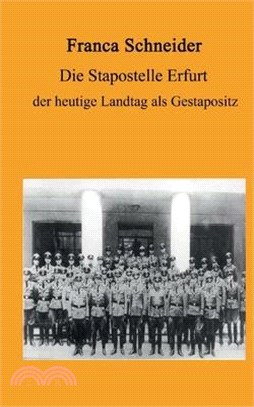 Franca Schneider

Die Stapostelle Erfurt

der heutige Landtag als Gestapositz